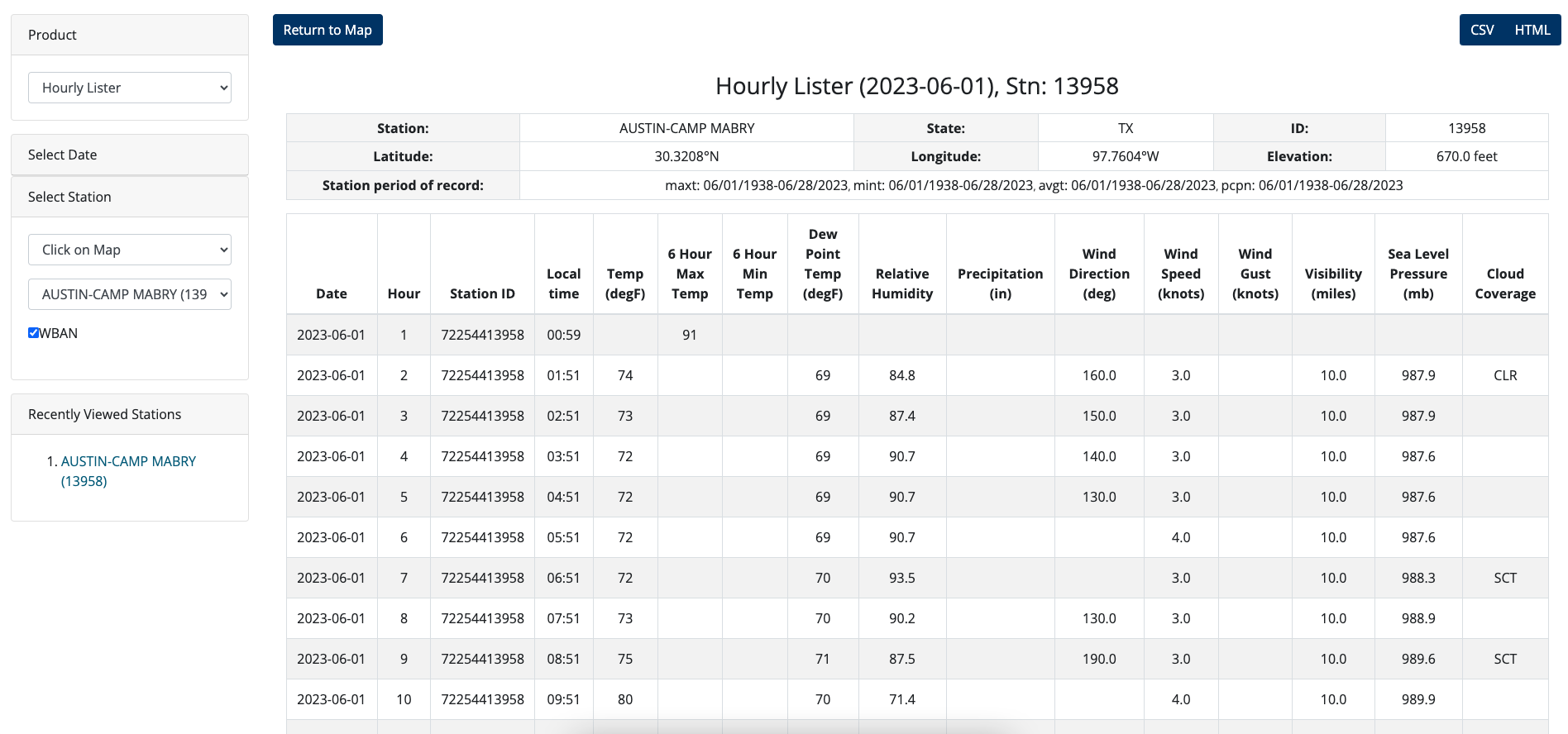 Product

Hourly Lister

Select Date

Select Station

Click on Map

AUSTIN-CAMP MABRY (139

WBAN

Recently Viewed Stations

1. AUSTIN-CAMP MABRY (13958)

Return to Map

CSV HTML

Hourly Lister (2023-06-01), Stn: 13958

| Station: | AUSTIN-CAMP MABRY | State: | TX | ID: | 13958 |
|---|---|---|---|---|---|
| Latitude: | 30.3208°N | Longitude: | 97.7604°W | Elevation: | 670.0 feet |
| Station period of record: | maxt: 06/01/1938-06/28/2023, mint: 06/01/1938-06/28/2023, avgt: 06/01/1938-06/28/2023, pcpn: 06/01/1938-06/28/2023 | | | | |

| Date | Hour | Station ID | Local time | Temp (degF) | 6 Hour Max Temp | 6 Hour Min Temp | Dew Point Temp (degF) | Relative Humidity | Precipitation (in) | Wind Direction (deg) | Wind Speed (knots) | Wind Gust (knots) | Visibility (miles) | Sea Level Pressure (mb) | Cloud Coverage |
|---|---|---|---|---|---|---|---|---|---|---|---|---|---|---|---|
| 2023-06-01 | 1 | 72254413958 | 00:59 | | 91 | | | | | | | | | | |
| 2023-06-01 | 2 | 72254413958 | 01:51 | 74 | | | 69 | 84.8 | | 160.0 | 3.0 | | 10.0 | 987.9 | CLR |
| 2023-06-01 | 3 | 72254413958 | 02:51 | 73 | | | 69 | 87.4 | | 150.0 | 3.0 | | 10.0 | 987.9 | |
| 2023-06-01 | 4 | 72254413958 | 03:51 | 72 | | | 69 | 90.7 | | 140.0 | 3.0 | | 10.0 | 987.6 | |
| 2023-06-01 | 5 | 72254413958 | 04:51 | 72 | | | 69 | 90.7 | | 130.0 | 3.0 | | 10.0 | 987.6 | |
| 2023-06-01 | 6 | 72254413958 | 05:51 | 72 | | | 69 | 90.7 | | | 4.0 | | 10.0 | 987.6 | |
| 2023-06-01 | 7 | 72254413958 | 06:51 | 72 | | | 70 | 93.5 | | | 3.0 | | 10.0 | 988.3 | SCT |
| 2023-06-01 | 8 | 72254413958 | 07:51 | 73 | | | 70 | 90.2 | | 130.0 | 3.0 | | 10.0 | 988.9 | |
| 2023-06-01 | 9 | 72254413958 | 08:51 | 75 | | | 71 | 87.5 | | 190.0 | 3.0 | | 10.0 | 989.6 | SCT |
| 2023-06-01 | 10 | 72254413958 | 09:51 | 80 | | | 70 | 71.4 | | | 4.0 | | 10.0 | 989.9 | |